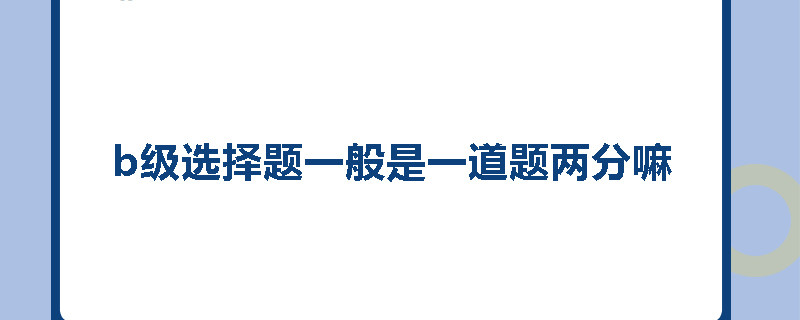 b级选择题一般是一道题两分嘛